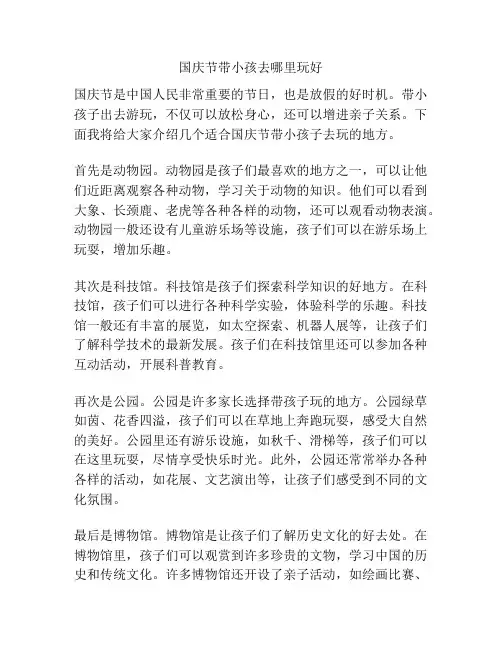 国庆节带小孩去哪里玩好

国庆节是中国人民非常重要的节日，也是放假的好时机。带小孩子出去游玩，不仅可以放松身心，还可以增进亲子关系。下面我将给大家介绍几个适合国庆节带小孩子去玩的地方。

首先是动物园。动物园是孩子们最喜欢的地方之一，可以让他们近距离观察各种动物，学习关于动物的知识。他们可以看到大象、长颈鹿、老虎等各种各样的动物，还可以观看动物表演。动物园一般还设有儿童游乐场等设施，孩子们可以在游乐场上玩耍，增加乐趣。

其次是科技馆。科技馆是孩子们探索科学知识的好地方。在科技馆，孩子们可以进行各种科学实验，体验科学的乐趣。科技馆一般还有丰富的展览，如太空探索、机器人展等，让孩子们了解科学技术的最新发展。孩子们在科技馆里还可以参加各种互动活动，开展科普教育。

再次是公园。公园是许多家长选择带孩子玩的地方。公园绿草如茵、花香四溢，孩子们可以在草地上奔跑玩耍，感受大自然的美好。公园里还有游乐设施，如秋千、滑梯等，孩子们可以在这里玩耍，尽情享受快乐时光。此外，公园还常常举办各种各样的活动，如花展、文艺演出等，让孩子们感受到不同的文化氛围。

最后是博物馆。博物馆是让孩子们了解历史文化的好去处。在博物馆里，孩子们可以观赏到许多珍贵的文物，学习中国的历史和传统文化。许多博物馆还开设了亲子活动，如绘画比赛、